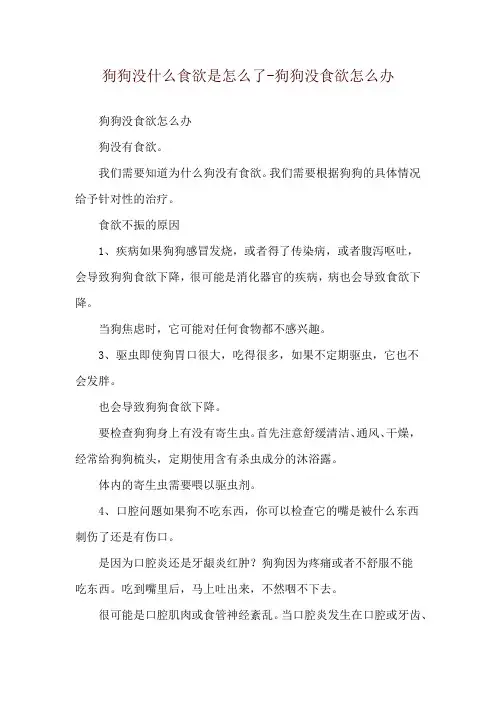 狗狗没什么食欲是怎么了-狗狗没食欲怎么办

狗狗没食欲怎么办

狗没有食欲。

我们需要知道为什么狗没有食欲。我们需要根据狗狗的具体情况给予针对性的治疗。

食欲不振的原因

1、疾病如果狗狗感冒发烧，或者得了传染病，或者腹泻呕吐，会导致狗狗食欲下降，很可能是消化器官的疾病，病也会导致食欲下降。

当狗焦虑时，它可能对任何食物都不感兴趣。

3、驱虫即使狗胃口很大，吃得很多，如果不定期驱虫，它也不会发胖。

也会导致狗狗食欲下降。

要检查狗身上有没有寄生虫。首先注意舒缓清洁、通风、干燥，经常给狗狗梳头，定期使用含有杀虫成分的沐浴露。

体内的寄生虫需要喂以驱虫剂。

4、口腔问题如果狗不吃东西，你可以检查它的嘴是被什么东西刺伤了还是有伤口。

是因为口腔炎还是牙龈炎红肿？狗狗因为疼痛或者不舒服不能吃东西。吃到嘴里后，马上吐出来，不然咽不下去。

很可能是口腔肌肉或食管神经紊乱。当口腔炎发生在口腔或牙齿、